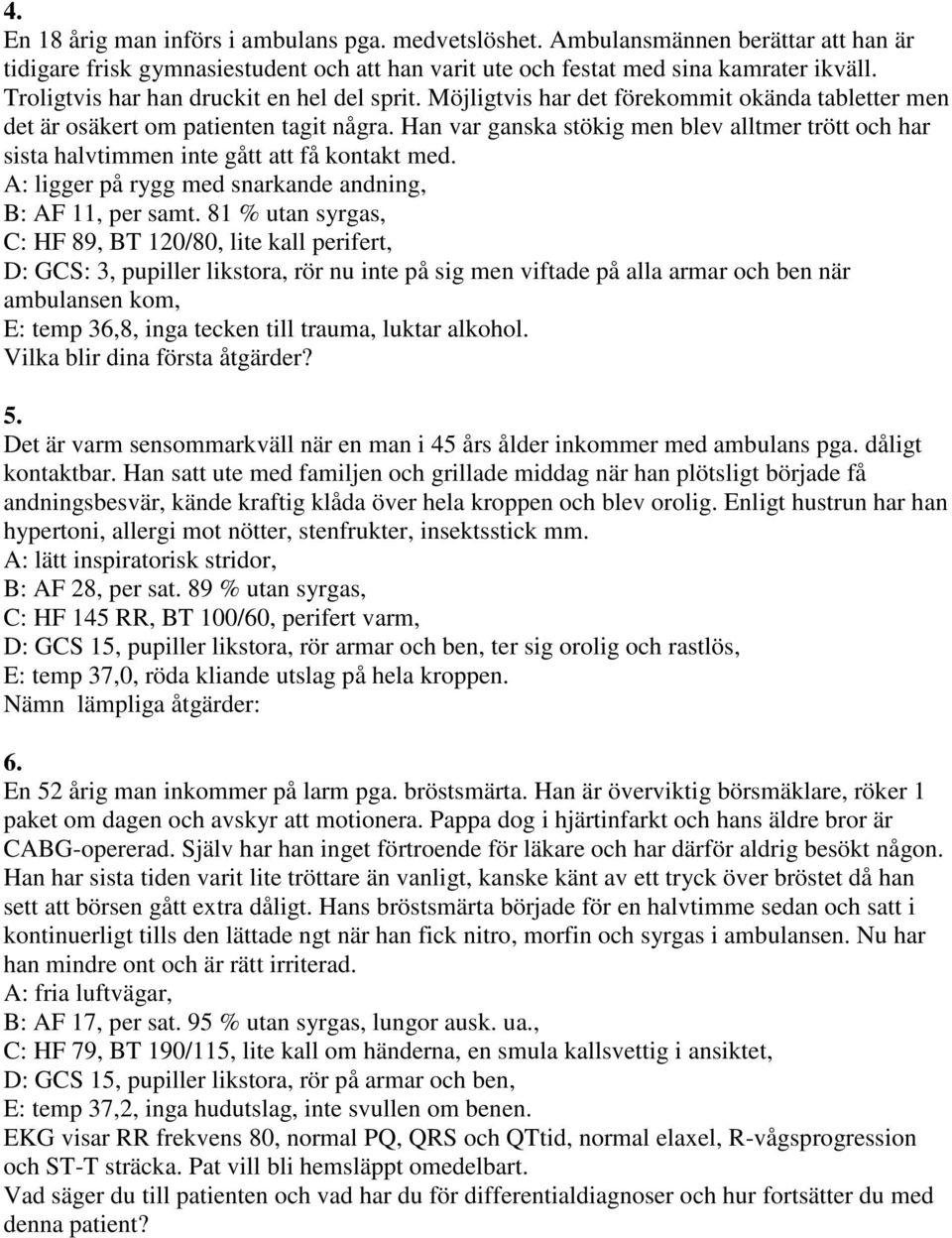 4.
En 18 årig man införs i ambulans pga. medvetslöshet. Ambulansmännen berättar att han är tidigare frisk gymnasiestudent och att han varit ute och festat med sina kamrater ikväll. Troligtvis har han druckit en hel del sprit. Möjligtvis har det förekommit okända tabletter men det är osäkert om patienten tagit några. Han var ganska stökig men blev alltmer trött och har sista halvtimmen inte gått att få kontakt med.
A: ligger på rygg med snarkande andning,
B: AF 11, per samt. 81 % utan syrgas,
C: HF 89, BT 120/80, lite kall perifert,
D: GCS: 3, pupiller likstora, rör nu inte på sig men viftade på alla armar och ben när ambulansen kom,
E: temp 36,8, inga tecken till trauma, luktar alkohol.
Vilka blir dina första åtgärder?

5.
Det är varm sensommarkväll när en man i 45 års ålder inkommer med ambulans pga. dåligt kontaktbar. Han satt ute med familjen och grillade middag när han plötsligt började få andningsbesvär, kände kraftig klåda över hela kroppen och blev orolig. Enligt hustrun har han hypertoni, allergi mot nötter, stenfrukter, insektsstick mm.
A: lätt inspiratorisk stridor,
B: AF 28, per sat. 89 % utan syrgas,
C: HF 145 RR, BT 100/60, perifert varm,
D: GCS 15, pupiller likstora, rör armar och ben, ter sig orolig och rastlös,
E: temp 37,0, röda kliande utslag på hela kroppen.
Nämn lämpliga åtgärder:

6.
En 52 årig man inkommer på larm pga. bröstsmärta. Han är överviktig börsmäklare, röker 1 paket om dagen och avskyr att motionera. Pappa dog i hjärtinfarkt och hans äldre bror är CABG-opererad. Själv har han inget förtroende för läkare och har därför aldrig besökt någon. Han har sista tiden varit lite tröttare än vanligt, kanske känt av ett tryck över bröstet då han sett att börsen gått extra dåligt. Hans bröstsmärta började för en halvtimme sedan och satt i kontinuerligt tills den lättade ngt när han fick nitro, morfin och syrgas i ambulansen. Nu har han mindre ont och är rätt irriterad.
A: fria luftvägar,
B: AF 17, per sat. 95 % utan syrgas, lungor ausk. ua.,
C: HF 79, BT 190/115, lite kall om händerna, en smula kallsvettig i ansiktet,
D: GCS 15, pupiller likstora, rör på armar och ben,
E: temp 37,2, inga hudutslag, inte svullen om benen.
EKG visar RR frekvens 80, normal PQ, QRS och QTtid, normal elaxel, R-vågsprogression och ST-T sträcka. Pat vill bli hemsläppt omedelbart.
Vad säger du till patienten och vad har du för differentialdiagnoser och hur fortsätter du med denna patient?